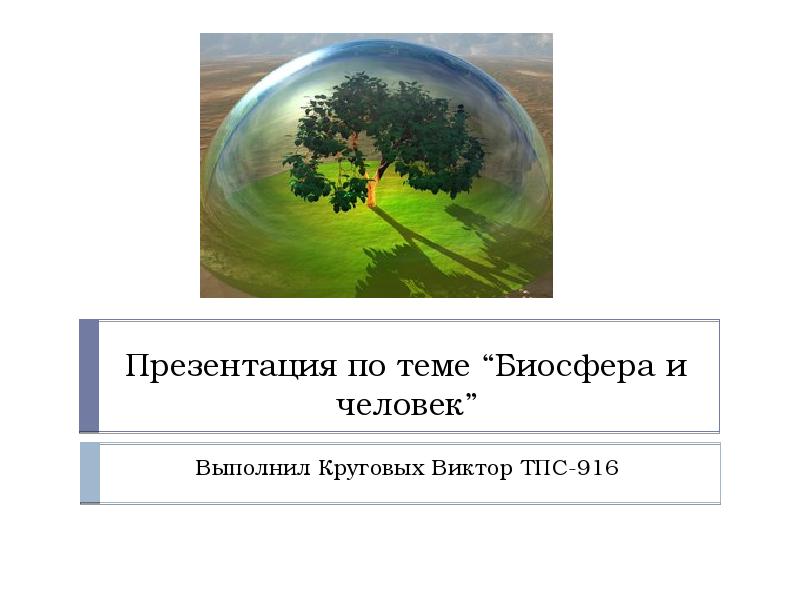 Презентация по теме “Биосфера и человек”

Выполнил Круговых Виктор ТПС-916